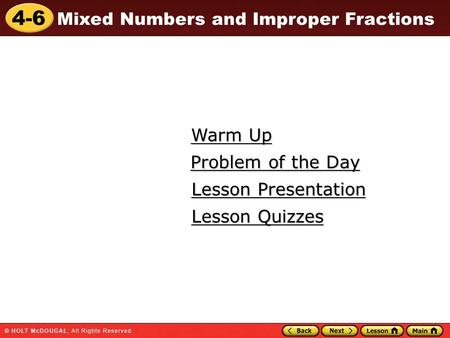 4-6 Mixed Numbers and Improper Fractions

Warm Up

Problem of the Day

Lesson Presentation

Lesson Quizzes

© HOLT McDOUGAL, All Rights Reserved

Back Next Lesson Main